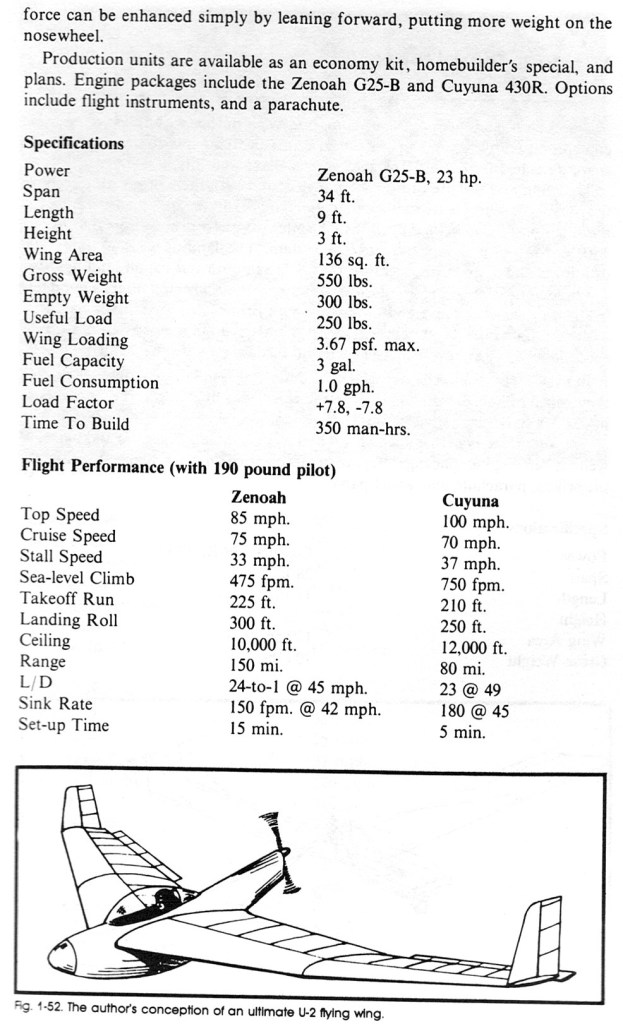 force can be enhanced simply by leaning forward, putting more weight on the nosewheel.

Production units are available as an economy kit, homebuilder's special, and plans. Engine packages include the Zenoah G25-B and Cuyuna 430R. Options include flight instruments, and a parachute.

**Specifications**

| | |
|---|---|
| Power | Zenoah G25-B, 23 hp. |
| Span | 34 ft. |
| Length | 9 ft. |
| Height | 3 ft. |
| Wing Area | 136 sq. ft. |
| Gross Weight | 550 lbs. |
| Empty Weight | 300 lbs. |
| Useful Load | 250 lbs. |
| Wing Loading | 3.67 psf. max. |
| Fuel Capacity | 3 gal. |
| Fuel Consumption | 1.0 gph. |
| Load Factor | +7.8, -7.8 |
| Time To Build | 350 man-hrs. |

**Flight Performance (with 190 pound pilot)**

| | Zenoah | Cuyuna |
|---|---|---|
| Top Speed | 85 mph. | 100 mph. |
| Cruise Speed | 75 mph. | 70 mph. |
| Stall Speed | 33 mph. | 37 mph. |
| Sea-level Climb | 475 fpm. | 750 fpm. |
| Takeoff Run | 225 ft. | 210 ft. |
| Landing Roll | 300 ft. | 250 ft. |
| Ceiling | 10,000 ft. | 12,000 ft. |
| Range | 150 mi. | 80 mi. |
| L/D | 24-to-1 @ 45 mph. | 23 @ 49 |
| Sink Rate | 150 fpm. @ 42 mph. | 180 @ 45 |
| Set-up Time | 15 min. | 5 min. |

Fig. 1-52. The author's conception of an ultimate U-2 flying wing.